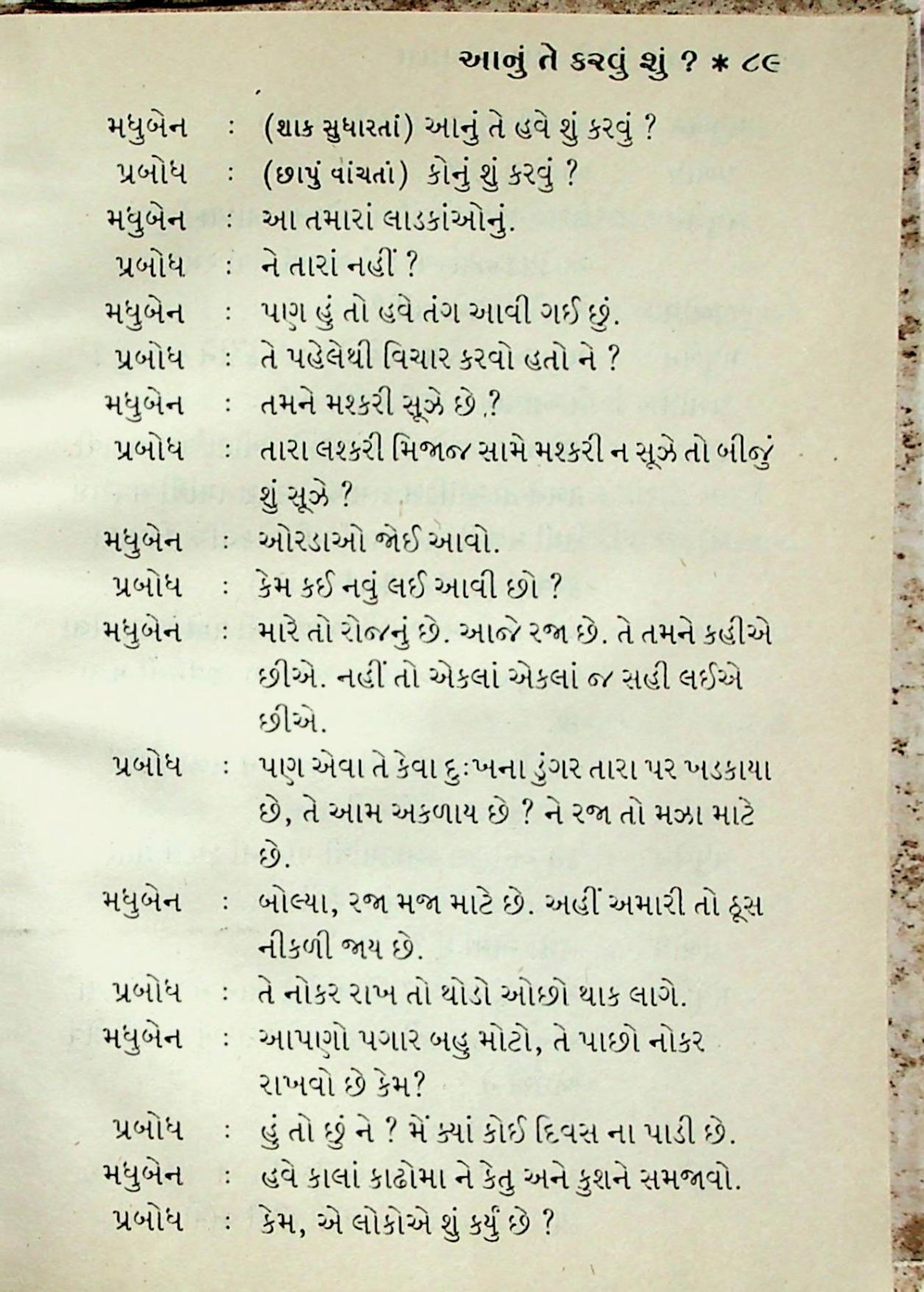 આનું તે કરવું શું ? * ૮૯

મધુબેન : (શાક સુધારતાં) આનું તે હવે શું કરવું ?
પ્રબોધ : (છાપું વાંચતાં) કોનું શું કરવું ?
મધુબેન : આ તમારાં લાડકાંઓનું.
પ્રબોધ : ને તારાં નહીં ?
મધુબેન : પણ હું તો હવે તંગ આવી ગઈ છું.
પ્રબોધ : તે પહેલેથી વિચાર કરવો હતો ને ?
મધુબેન : તમને મશ્કરી સૂઝે છે ?
પ્રબોધ : તારા લશ્કરી મિજાજ સામે મશ્કરી ન સૂઝે તો બીજું શું સૂઝે ?
મધુબેન : ઓરડાઓ જોઈ આવો.
પ્રબોધ : કેમ કઈ નવું લઈ આવી છો ?
મધુબેન : મારે તો રોજનું છે. આજે રજા છે. તે તમને કહીએ છીએ. નહીં તો એકલાં એકલાં જ સહી લઈએ છીએ.
પ્રબોધ : પણ એવા તે કેવા દુઃખના ડુંગર તારા પર ખડકાયા છે, તે આમ અકળાય છે ? ને રજા તો મઝા માટે છે.
મધુબેન : બોલ્યા, રજા મજા માટે છે. અહીં અમારી તો ફૂસ નીકળી જાય છે.
પ્રબોધ : તે નોકર રાખ તો થોડો ઓછો થાક લાગે.
મધુબેન : આપણો પગાર બહુ મોટો, તે પાછો નોકર રાખવો છે કેમ?
પ્રબોધ : હું તો છું ને ? મેં ક્યાં કોઈ દિવસ ના પાડી છે.
મધુબેન : હવે કાલાં કાઢોમા ને કેતુ અને કુશને સમજાવો.
પ્રબોધ : કેમ, એ લોકોએ શું કર્યું છે ?